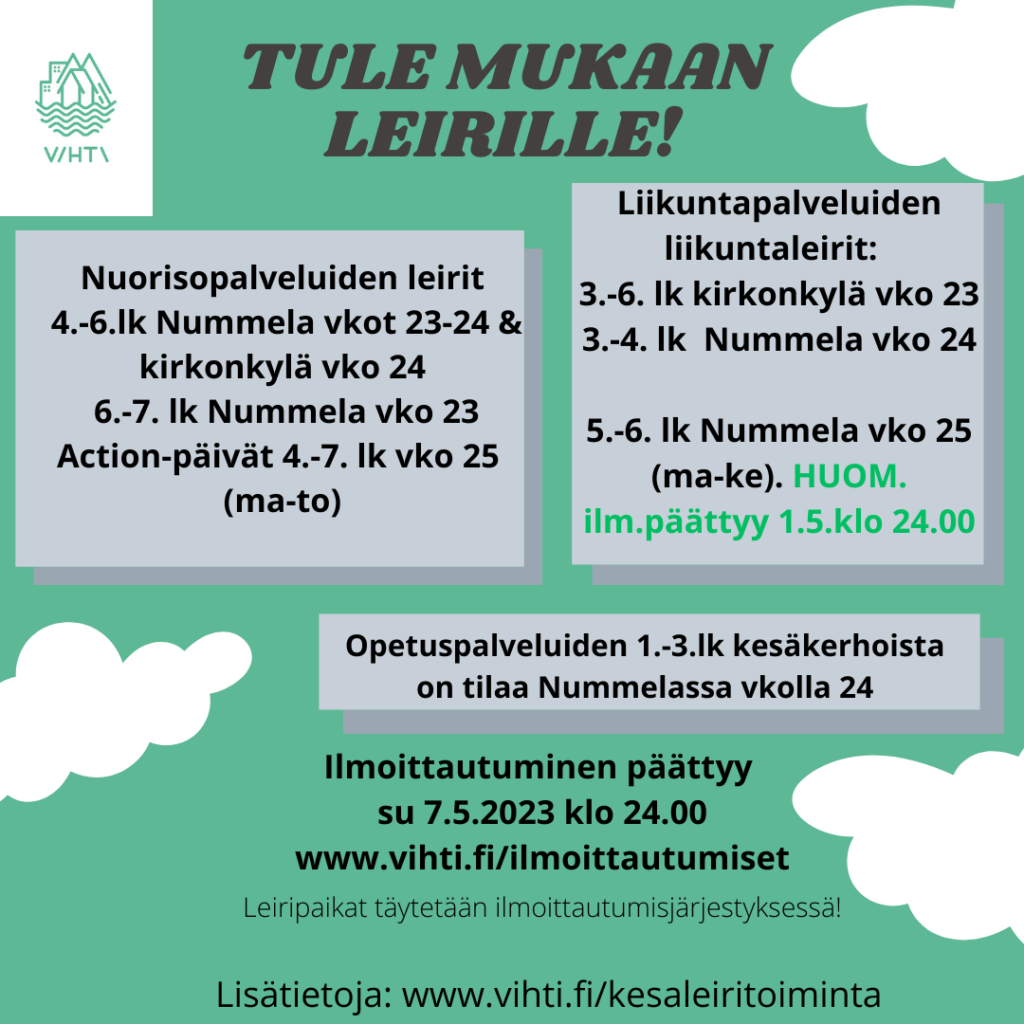 VIHTI

TULE MUKAAN LEIRILLE!

Nuorisopalveluiden leirit
4.-6.lk Nummela vkot 23-24 & kirkonkylä vko 24
6.-7. lk Nummela vko 23
Action-päivät 4.-7. lk vko 25 (ma-to)

Liikuntapalveluiden liikuntaleirit:
3.-6. lk kirkonkylä vko 23
3.-4. lk Nummela vko 24

5.-6. lk Nummela vko 25 (ma-ke). HUOM. ilm.päättyy 1.5.klo 24.00

Opetuspalveluiden 1.-3.lk kesäkerhoista on tilaa Nummelassa vkolla 24

Ilmoittautuminen päättyy su 7.5.2023 klo 24.00
www.vihti.fi/ilmoittautumiset

Leiripaikat täytetään ilmoittautumisjärjestyksessä!

Lisätietoja: www.vihti.fi/kesaleiritoiminta